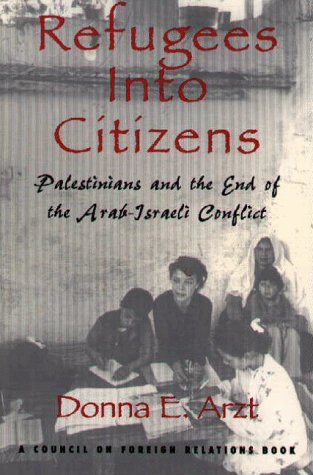 Refugees Into Citizens

Palestinians and the End of the Arab-Israeli Conflict

Donna E. Arzt

A COUNCIL ON FOREIGN RELATIONS BOOK